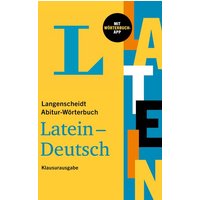 L

MIT WÖRTERBUCH-APP

LATEIN

Langenscheidt
Abitur-Wörterbuch

Latein – Deutsch

Klausurausgabe